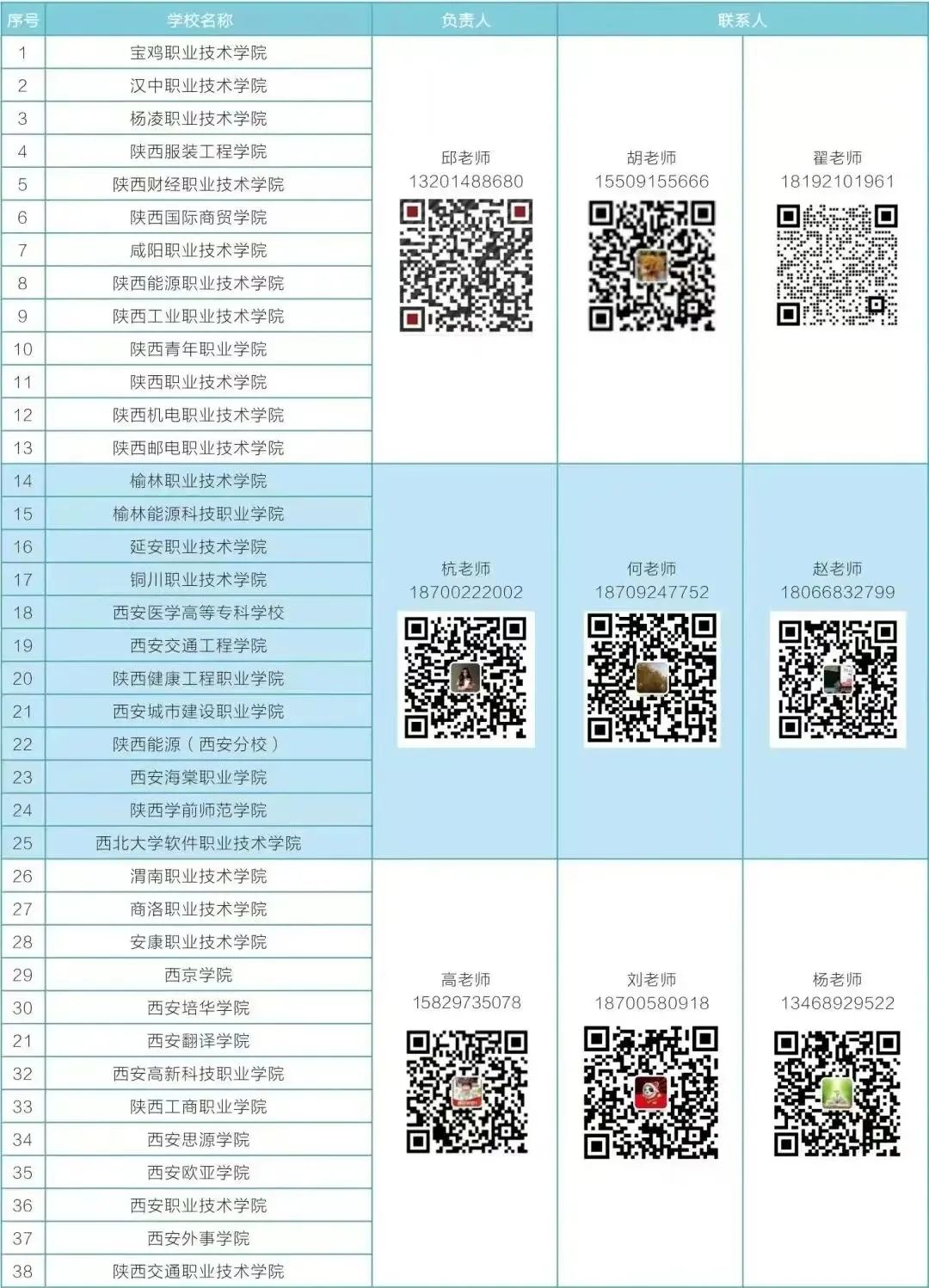 | 序号 | 学校名称 | 负责人 | 联系人 | |
|---|---|---|---|---|
| 1 | 宝鸡职业技术学院 | 邱老师 13201488680 | 胡老师 15509155666 | 翟老师 18192101961 |
| 2 | 汉中职业技术学院 | | | |
| 3 | 杨凌职业技术学院 | | | |
| 4 | 陕西服装工程学院 | | | |
| 5 | 陕西财经职业技术学院 | | | |
| 6 | 陕西国际商贸学院 | | | |
| 7 | 咸阳职业技术学院 | | | |
| 8 | 陕西能源职业技术学院 | | | |
| 9 | 陕西工业职业技术学院 | | | |
| 10 | 陕西青年职业学院 | | | |
| 11 | 陕西职业技术学院 | | | |
| 12 | 陕西机电职业技术学院 | | | |
| 13 | 陕西邮电职业技术学院 | | | |
| 14 | 榆林职业技术学院 | 杭老师 18700222002 | 何老师 18709247752 | 赵老师 18066832799 |
| 15 | 榆林能源科技职业学院 | | | |
| 16 | 延安职业技术学院 | | | |
| 17 | 铜川职业技术学院 | | | |
| 18 | 西安医学高等专科学校 | | | |
| 19 | 西安交通工程学院 | | | |
| 20 | 陕西健康工程职业学院 | | | |
| 21 | 西安城市建设职业学院 | | | |
| 22 | 陕西能源（西安分校） | | | |
| 23 | 西安海棠职业学院 | | | |
| 24 | 陕西学前师范学院 | | | |
| 25 | 西北大学软件职业技术学院 | | | |
| 26 | 渭南职业技术学院 | 高老师 15829735078 | 刘老师 18700580918 | 杨老师 13468929522 |
| 27 | 商洛职业技术学院 | | | |
| 28 | 安康职业技术学院 | | | |
| 29 | 西京学院 | | | |
| 30 | 西安培华学院 | | | |
| 21 | 西安翻译学院 | | | |
| 32 | 西安高新科技职业学院 | | | |
| 33 | 陕西工商职业学院 | | | |
| 34 | 西安思源学院 | | | |
| 35 | 西安欧亚学院 | | | |
| 36 | 西安职业技术学院 | | | |
| 37 | 西安外事学院 | | | |
| 38 | 陕西交通职业技术学院 | | | |